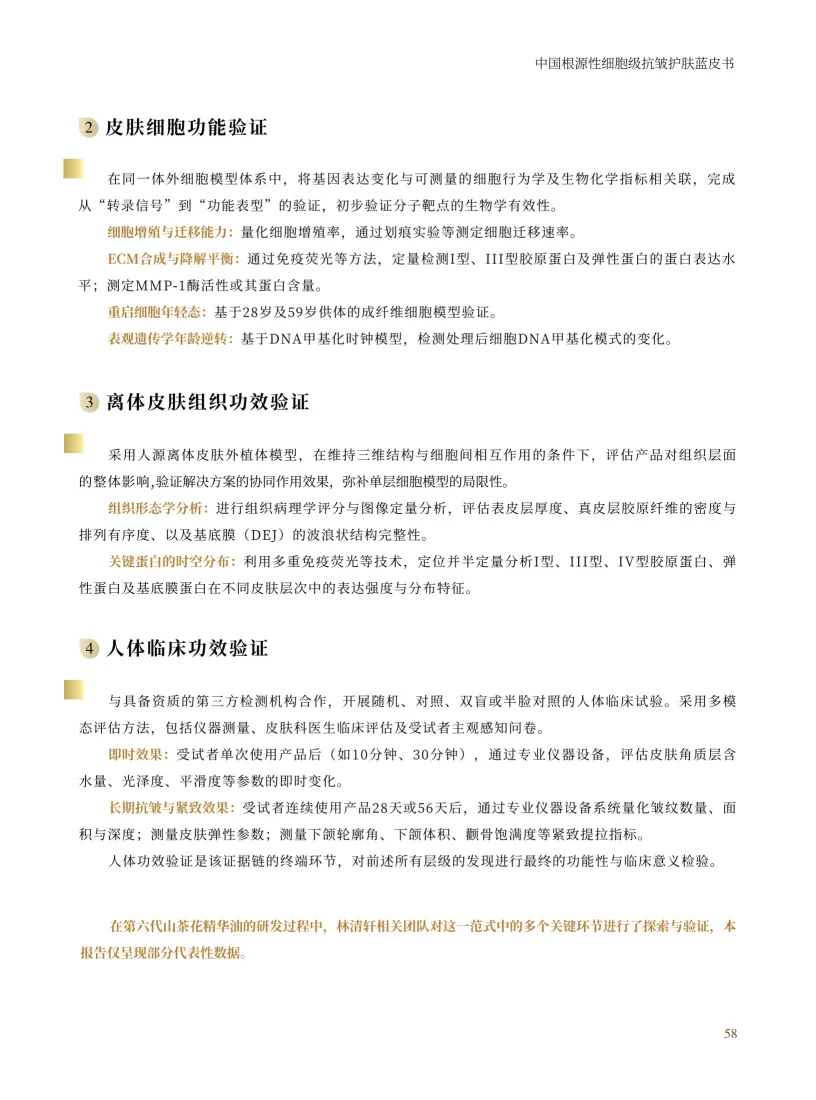 中国根源性细胞级抗皱护肤蓝皮书

2 皮肤细胞功能验证

在同一体外细胞模型体系中，将基因表达变化与可测量的细胞行为学及生物化学指标相关联，完成从“转录信号”到“功能表型”的验证，初步验证分子靶点的生物学有效性。

细胞增殖与迁移能力：量化细胞增殖率，通过划痕实验等测定细胞迁移速率。

ECM合成与降解平衡：通过免疫荧光等方法，定量检测I型、III型胶原蛋白及弹性蛋白的蛋白表达水平；测定MMP-1酶活性或其蛋白含量。

重启细胞年轻态：基于28岁及59岁供体的成纤维细胞模型验证。

表观遗传学年龄逆转：基于DNA甲基化时钟模型，检测处理后细胞DNA甲基化模式的变化。

3 离体皮肤组织功效验证

采用人源离体皮肤外植体模型，在维持三维结构与细胞间相互作用的条件下，评估产品对组织层面的整体影响,验证解决方案的协同作用效果，弥补单层细胞模型的局限性。

组织形态学分析：进行组织病理学评分与图像定量分析，评估表皮层厚度、真皮层胶原纤维的密度与排列有序度、以及基底膜（DEJ）的波浪状结构完整性。

关键蛋白的时空分布：利用多重免疫荧光等技术，定位并半定量分析I型、III型、IV型胶原蛋白、弹性蛋白及基底膜蛋白在不同皮肤层次中的表达强度与分布特征。

4 人体临床功效验证

与具备资质的第三方检测机构合作，开展随机、对照、双盲或半脸对照的人体临床试验。采用多模态评估方法，包括仪器测量、皮肤科医生临床评估及受试者主观感知问卷。

即时效果：受试者单次使用产品后（如10分钟、30分钟），通过专业仪器设备，评估皮肤角质层含水量、光泽度、平滑度等参数的即时变化。

长期抗皱与紧致效果：受试者连续使用产品28天或56天后，通过专业仪器设备系统量化皱纹数量、面积与深度；测量皮肤弹性参数；测量下颌轮廓角、下颌体积、颧骨饱满度等紧致提拉指标。

人体功效验证是该证据链的终端环节，对前述所有层级的发现进行最终的功能性与临床意义检验。

在第六代山茶花精华油的研发过程中，林清轩相关团队对这一范式中的多个关键环节进行了探索与验证，本报告仅呈现部分代表性数据。

58